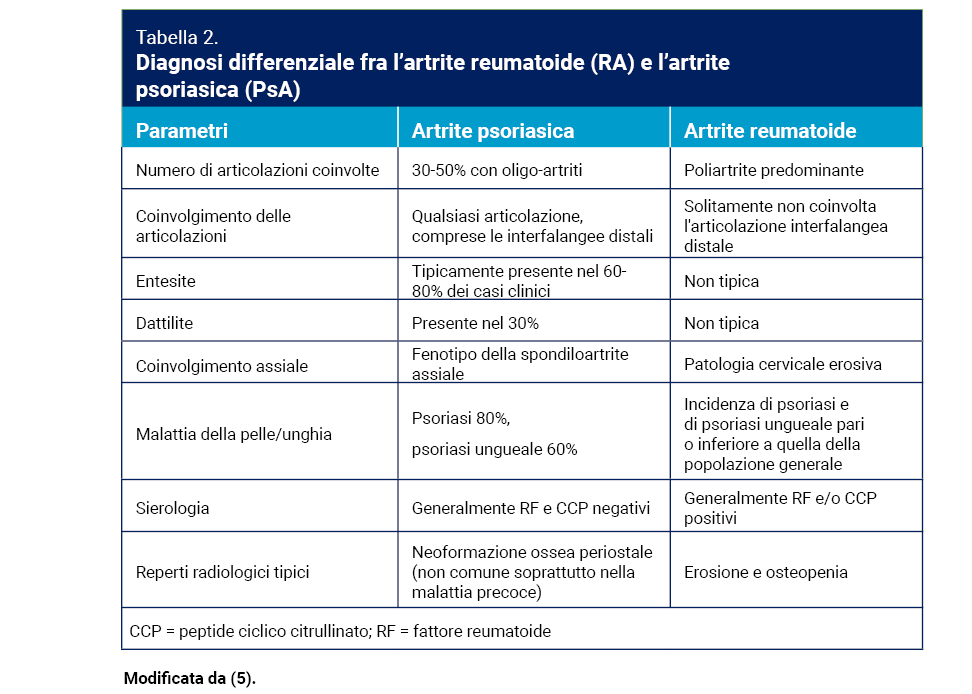 Tabella 2.
Diagnosi differenziale fra l'artrite reumatoide (RA) e l'artrite psoriasica (PsA)

| Parametri | Artrite psoriasica | Artrite reumatoide |
|---|---|---|
| Numero di articolazioni coinvolte | 30-50% con oligo-artriti | Poliartrite predominante |
| Coinvolgimento delle articolazioni | Qualsiasi articolazione, comprese le interfalangee distali | Solitamente non coinvolta l'articolazione interfalangea distale |
| Entesite | Tipicamente presente nel 60-80% dei casi clinici | Non tipica |
| Dattilite | Presente nel 30% | Non tipica |
| Coinvolgimento assiale | Fenotipo della spondiloartrite assiale | Patologia cervicale erosiva |
| Malattia della pelle/unghia | Psoriasi 80%, psoriasi ungueale 60% | Incidenza di psoriasi e di psoriasi ungueale pari o inferiore a quella della popolazione generale |
| Sierologia | Generalmente RF e CCP negativi | Generalmente RF e/o CCP positivi |
| Reperti radiologici tipici | Neoformazione ossea periostale (non comune soprattutto nella malattia precoce) | Erosione e osteopenia |

CCP = peptide ciclico citrullinato; RF = fattore reumatoide

Modificata da (5).